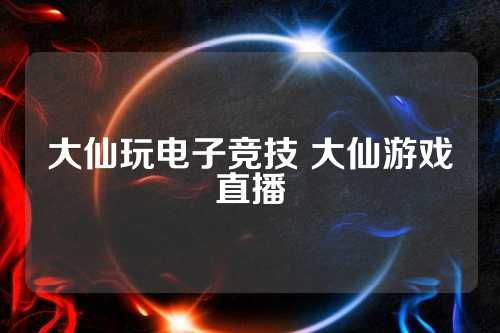 大仙玩电子竞技 大仙游戏直播